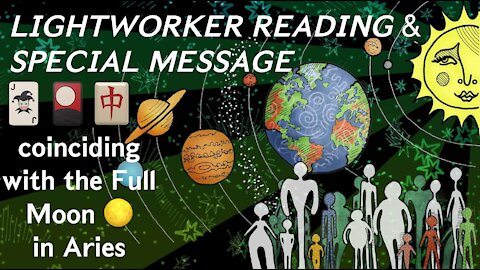 LIGHTWORKER READING & SPECIAL MESSAGE

J 中

coinciding with the Full Moon in Aries